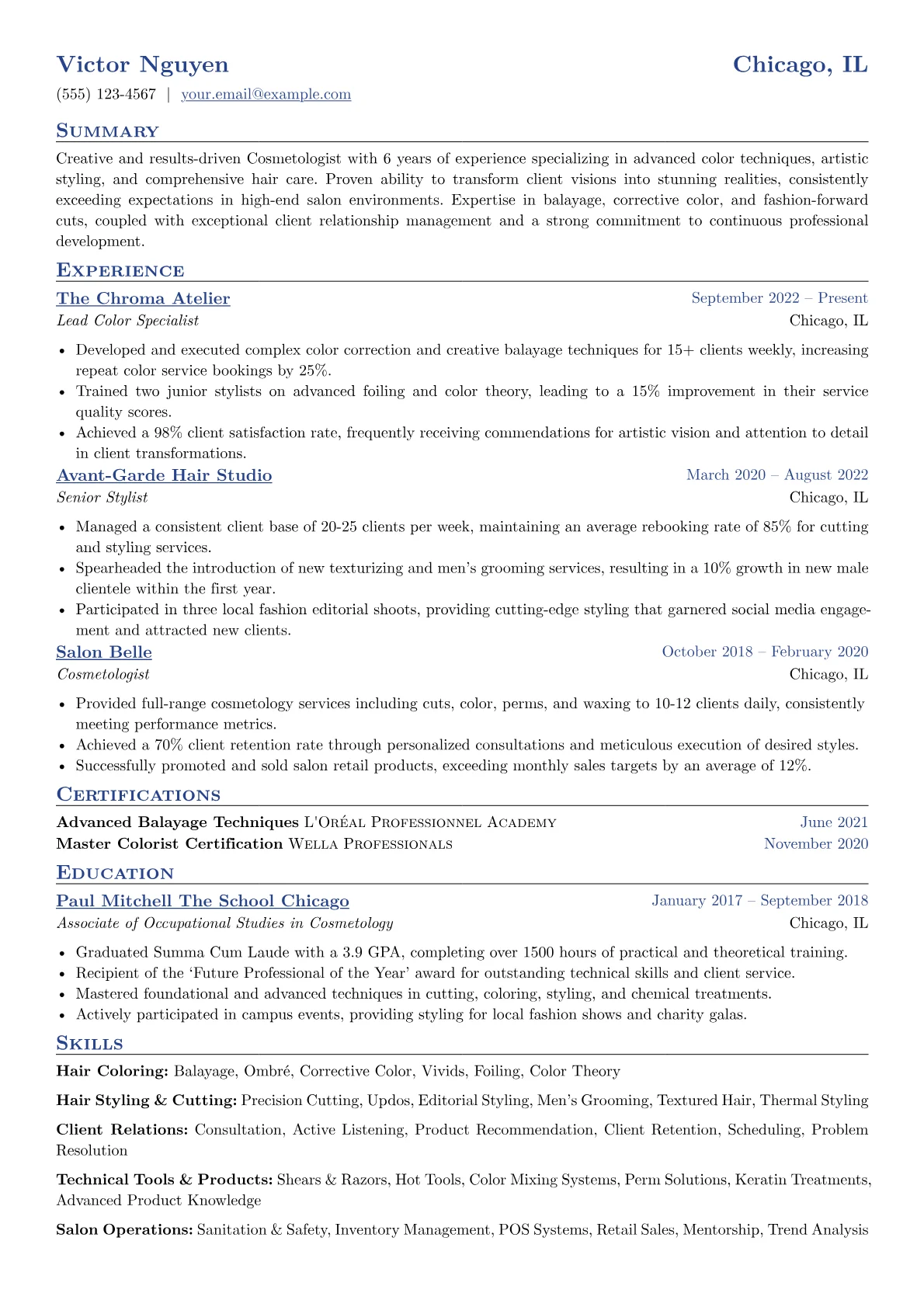 Victor Nguyen
Chicago, IL

(555) 123-4567 | your.email@example.com

Summary

Creative and results-driven Cosmetologist with 6 years of experience specializing in advanced color techniques, artistic styling, and comprehensive hair care. Proven ability to transform client visions into stunning realities, consistently exceeding expectations in high-end salon environments. Expertise in balayage, corrective color, and fashion-forward cuts, coupled with exceptional client relationship management and a strong commitment to continuous professional development.

Experience

The Chroma Atelier
September 2022 – Present
Lead Color Specialist
Chicago, IL

• Developed and executed complex color correction and creative balayage techniques for 15+ clients weekly, increasing repeat color service bookings by 25%.
• Trained two junior stylists on advanced foiling and color theory, leading to a 15% improvement in their service quality scores.
• Achieved a 98% client satisfaction rate, frequently receiving commendations for artistic vision and attention to detail in client transformations.

Avant-Garde Hair Studio
March 2020 – August 2022
Senior Stylist
Chicago, IL

• Managed a consistent client base of 20-25 clients per week, maintaining an average rebooking rate of 85% for cutting and styling services.
• Spearheaded the introduction of new texturizing and men's grooming services, resulting in a 10% growth in new male clientele within the first year.
• Participated in three local fashion editorial shoots, providing cutting-edge styling that garnered social media engagement and attracted new clients.

Salon Belle
October 2018 – February 2020
Cosmetologist
Chicago, IL

• Provided full-range cosmetology services including cuts, color, perms, and waxing to 10-12 clients daily, consistently meeting performance metrics.
• Achieved a 70% client retention rate through personalized consultations and meticulous execution of desired styles.
• Successfully promoted and sold salon retail products, exceeding monthly sales targets by an average of 12%.

Certifications

Advanced Balayage Techniques L'Oréal Professionnel Academy
June 2021
Master Colorist Certification Wella Professionals
November 2020

Education

Paul Mitchell The School Chicago
January 2017 – September 2018
Associate of Occupational Studies in Cosmetology
Chicago, IL

• Graduated Summa Cum Laude with a 3.9 GPA, completing over 1500 hours of practical and theoretical training.
• Recipient of the 'Future Professional of the Year' award for outstanding technical skills and client service.
• Mastered foundational and advanced techniques in cutting, coloring, styling, and chemical treatments.
• Actively participated in campus events, providing styling for local fashion shows and charity galas.

Skills

Hair Coloring: Balayage, Ombré, Corrective Color, Vivids, Foiling, Color Theory

Hair Styling & Cutting: Precision Cutting, Updos, Editorial Styling, Men's Grooming, Textured Hair, Thermal Styling

Client Relations: Consultation, Active Listening, Product Recommendation, Client Retention, Scheduling, Problem Resolution

Technical Tools & Products: Shears & Razors, Hot Tools, Color Mixing Systems, Perm Solutions, Keratin Treatments, Advanced Product Knowledge

Salon Operations: Sanitation & Safety, Inventory Management, POS Systems, Retail Sales, Mentorship, Trend Analysis